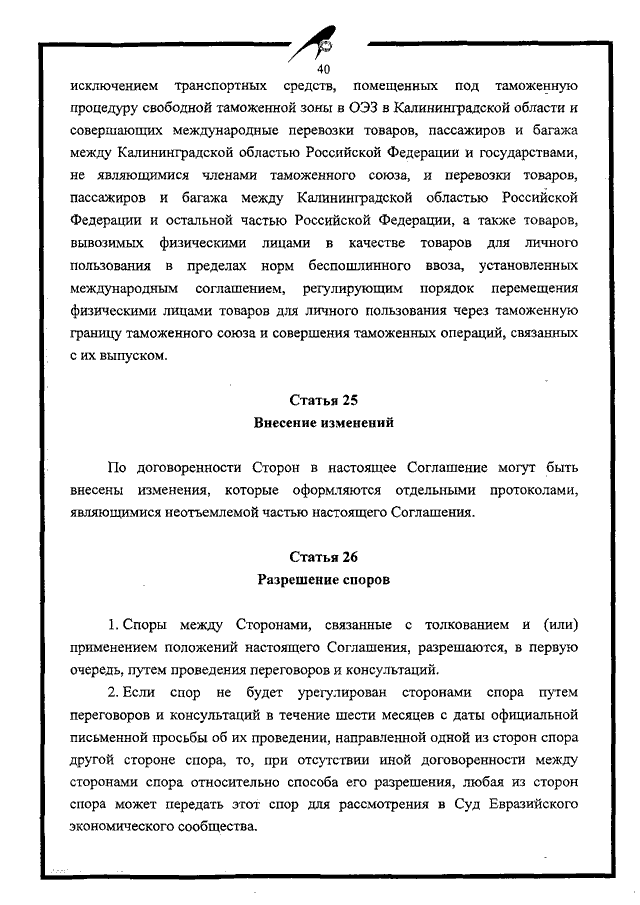 40

исключением транспортных средств, помещенных под таможенную процедуру свободной таможенной зоны в ОЭЗ в Калининградской области и совершающих международные перевозки товаров, пассажиров и багажа между Калининградской областью Российской Федерации и государствами, не являющимися членами таможенного союза, и перевозки товаров, пассажиров и багажа между Калининградской областью Российской Федерации и остальной частью Российской Федерации, а также товаров, вывозимых физическими лицами в качестве товаров для личного пользования в пределах норм беспошлинного ввоза, установленных международным соглашением, регулирующим порядок перемещения физическими лицами товаров для личного пользования через таможенную границу таможенного союза и совершения таможенных операций, связанных с их выпуском.

Статья 25
Внесение изменений

По договоренности Сторон в настоящее Соглашение могут быть внесены изменения, которые оформляются отдельными протоколами, являющимися неотъемлемой частью настоящего Соглашения.

Статья 26
Разрешение споров

1. Споры между Сторонами, связанные с толкованием и (или) применением положений настоящего Соглашения, разрешаются, в первую очередь, путем проведения переговоров и консультаций.

2. Если спор не будет урегулирован сторонами спора путем переговоров и консультаций в течение шести месяцев с даты официальной письменной просьбы об их проведении, направленной одной из сторон спора другой стороне спора, то, при отсутствии иной договоренности между сторонами спора относительно способа его разрешения, любая из сторон спора может передать этот спор для рассмотрения в Суд Евразийского экономического сообщества.